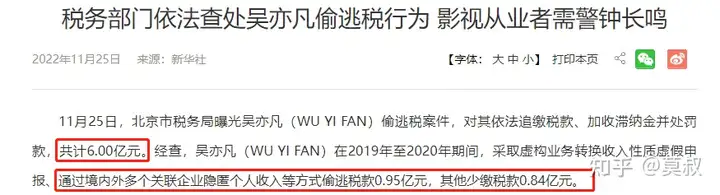 税务部门依法查处吴亦凡偷逃税行为 影视从业者需警钟长鸣

2022年11月25日 来源：新华社

【字体：大 中 小】 打印本页

11月25日，北京市税务局曝光吴亦凡（WU YI FAN）偷逃税案件，对其依法追缴税款、加收滞纳金并处罚款，共计6.00亿元。经查，吴亦凡（WU YI FAN）在2019年至2020年期间，采取虚构业务转换收入性质虚假申报、通过境内外多个关联企业隐匿个人收入等方式偷逃税款0.95亿元，其他少缴税款0.84亿元。

知乎 @莫叔